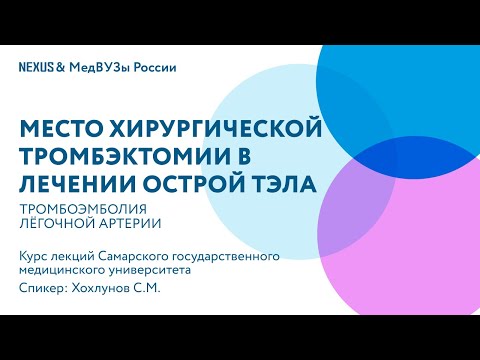 NEXUS & МедВУЗы России

МЕСТО ХИРУРГИЧЕСКОЙ ТРОМБЭКТОМИИ В ЛЕЧЕНИИ ОСТРОЙ ТЭЛА

ТРОМБОЭМБОЛИЯ ЛЁГОЧНОЙ АРТЕРИИ

Курс лекций Самарского государственного медицинского университета

Спикер: Хохлунов С.М.